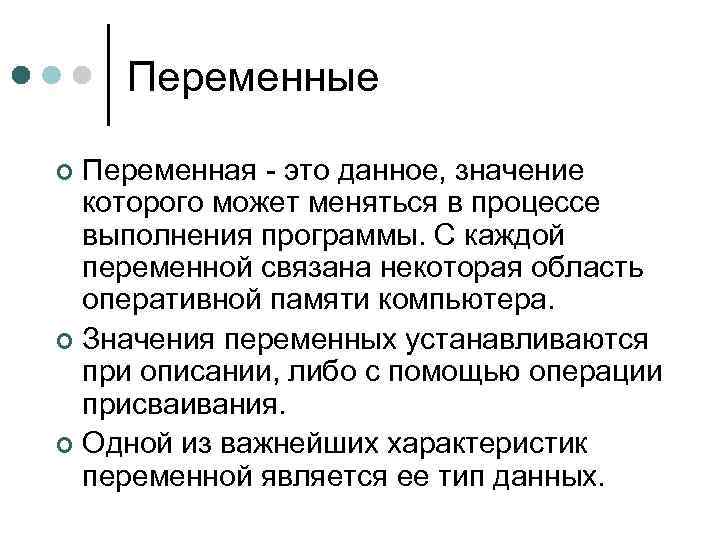 Переменные

• Переменная - это данное, значение которого может меняться в процессе выполнения программы. С каждой переменной связана некоторая область оперативной памяти компьютера.
• Значения переменных устанавливаются при описании, либо с помощью операции присваивания.
• Одной из важнейших характеристик переменной является ее тип данных.